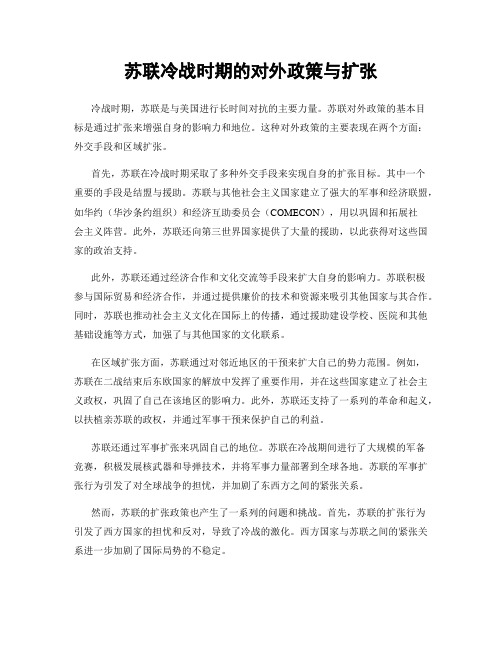 苏联冷战时期的对外政策与扩张

冷战时期，苏联是与美国进行长时间对抗的主要力量。苏联对外政策的基本目标是通过扩张来增强自身的影响力和地位。这种对外政策的主要表现在两个方面：外交手段和区域扩张。

首先，苏联在冷战时期采取了多种外交手段来实现自身的扩张目标。其中一个重要的手段是结盟与援助。苏联与其他社会主义国家建立了强大的军事和经济联盟，如华约（华沙条约组织）和经济互助委员会（COMECON），用以巩固和拓展社会主义阵营。此外，苏联还向第三世界国家提供了大量的援助，以此获得对这些国家的政治支持。

此外，苏联还通过经济合作和文化交流等手段来扩大自身的影响力。苏联积极参与国际贸易和经济合作，并通过提供廉价的技术和资源来吸引其他国家与其合作。同时，苏联也推动社会主义文化在国际上的传播，通过援助建设学校、医院和其他基础设施等方式，加强了与其他国家的文化联系。

在区域扩张方面，苏联通过对邻近地区的干预来扩大自己的势力范围。例如，苏联在二战结束后东欧国家的解放中发挥了重要作用，并在这些国家建立了社会主义政权，巩固了自己在该地区的影响力。此外，苏联还支持了一系列的革命和起义，以扶植亲苏联的政权，并通过军事干预来保护自己的利益。

苏联还通过军事扩张来巩固自己的地位。苏联在冷战期间进行了大规模的军备竞赛，积极发展核武器和导弹技术，并将军事力量部署到全球各地。苏联的军事扩张行为引发了对全球战争的担忧，并加剧了东西方之间的紧张关系。

然而，苏联的扩张政策也产生了一系列的问题和挑战。首先，苏联的扩张行为引发了西方国家的担忧和反对，导致了冷战的激化。西方国家与苏联之间的紧张关系进一步加剧了国际局势的不稳定。